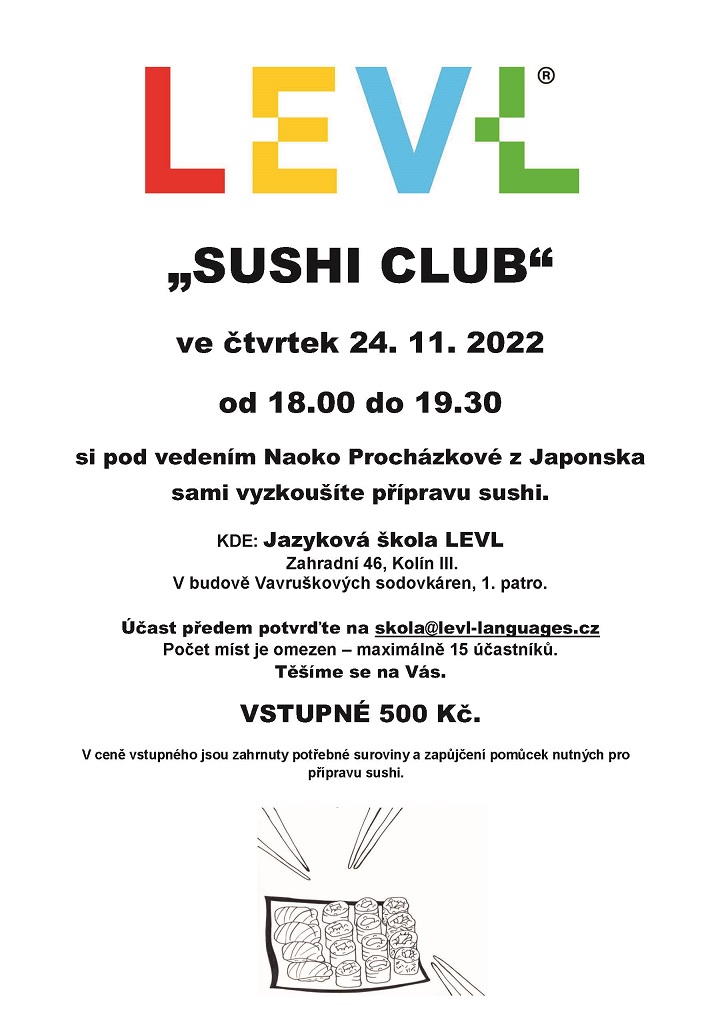 LEVL®

„SUSHI CLUB“

ve čtvrtek 24. 11. 2022

od 18.00 do 19.30

si pod vedením Naoko Procházkové z Japonska sami vyzkoušíte přípravu sushi.

KDE: Jazyková škola LEVL
Zahradní 46, Kolín III.
V budově Vavruškových sodovkáren, 1. patro.

Účast předem potvrďte na skola@levl-languages.cz
Počet míst je omezen – maximálně 15 účastníků.
Těšíme se na Vás.

VSTUPNÉ 500 Kč.

V ceně vstupného jsou zahrnuty potřebné suroviny a zapůjčení pomůcek nutných pro přípravu sushi.